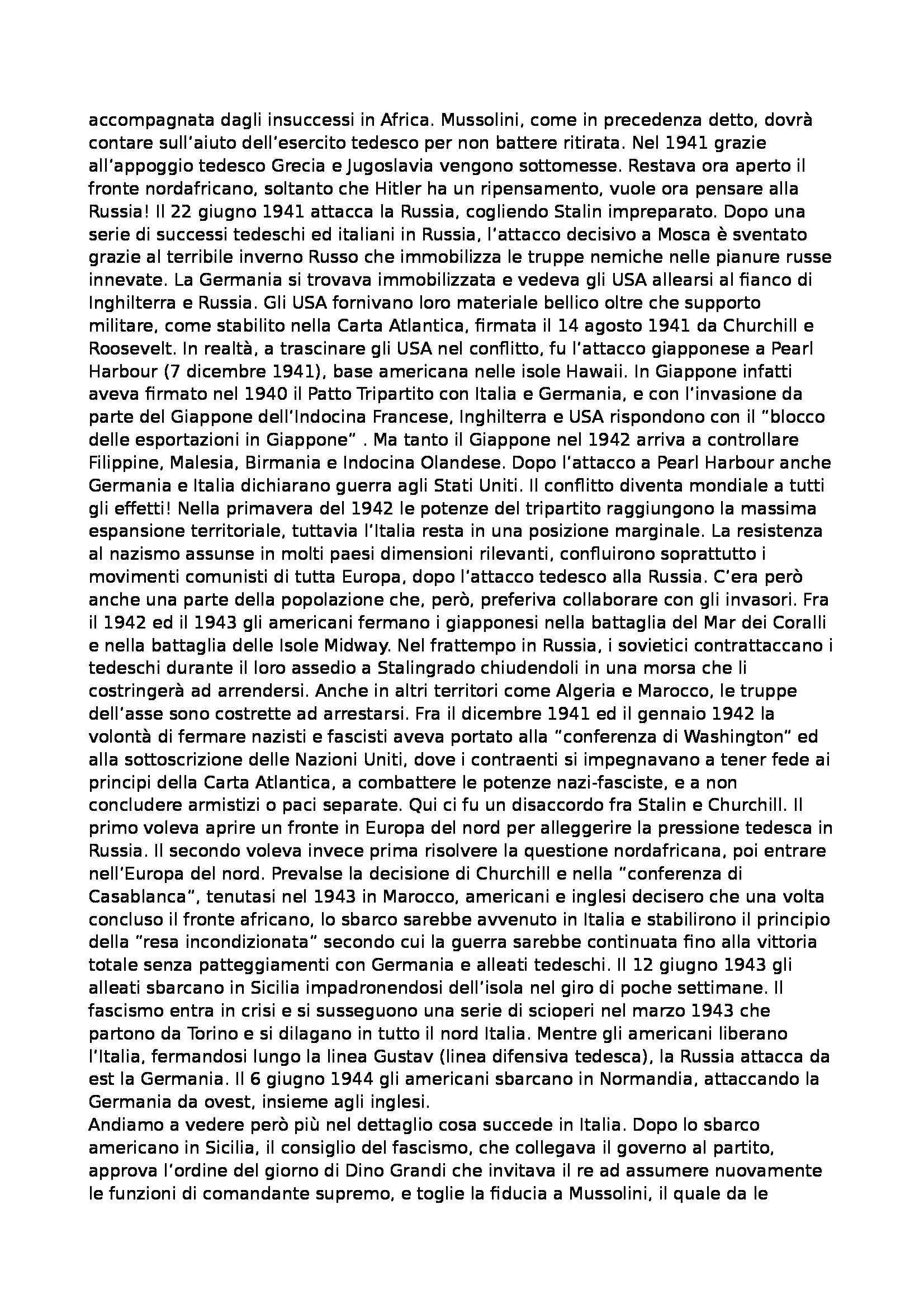 accompagnata dagli insuccessi in Africa. Mussolini, come in precedenza detto, dovrà contare sull'aiuto dell'esercito tedesco per non battere ritirata. Nel 1941 grazie all'appoggio tedesco Grecia e Jugoslavia vengono sottomesse. Restava ora aperto il fronte nordafricano, soltanto che Hitler ha un ripensamento, vuole ora pensare alla Russia! Il 22 giugno 1941 attacca la Russia, cogliendo Stalin impreparato. Dopo una serie di successi tedeschi ed italiani in Russia, l'attacco decisivo a Mosca è sventato grazie al terribile inverno Russo che immobilizza le truppe nemiche nelle pianure russe innevate. La Germania si trovava immobilizzata e vedeva gli USA allearsi al fianco di Inghilterra e Russia. Gli USA fornivano loro materiale bellico oltre che supporto militare, come stabilito nella Carta Atlantica, firmata il 14 agosto 1941 da Churchill e Roosevelt. In realtà, a trascinare gli USA nel conflitto, fu l'attacco giapponese a Pearl Harbour (7 dicembre 1941), base americana nelle isole Hawaii. In Giappone infatti aveva firmato nel 1940 il Patto Tripartito con Italia e Germania, e con l'invasione da parte del Giappone dell'Indocina Francese, Inghilterra e USA rispondono con il "blocco delle esportazioni in Giappone" . Ma tanto il Giappone nel 1942 arriva a controllare Filippine, Malesia, Birmania e Indocina Olandese. Dopo l'attacco a Pearl Harbour anche Germania e Italia dichiarano guerra agli Stati Uniti. Il conflitto diventa mondiale a tutti gli effetti! Nella primavera del 1942 le potenze del tripartito raggiungono la massima espansione territoriale, tuttavia l'Italia resta in una posizione marginale. La resistenza al nazismo assunse in molti paesi dimensioni rilevanti, confluirono soprattutto i movimenti comunisti di tutta Europa, dopo l'attacco tedesco alla Russia. C'era però anche una parte della popolazione che, però, preferiva collaborare con gli invasori. Fra il 1942 ed il 1943 gli americani fermano i giapponesi nella battaglia del Mar dei Coralli e nella battaglia delle Isole Midway. Nel frattempo in Russia, i sovietici contrattaccano i tedeschi durante il loro assedio a Stalingrado chiudendoli in una morsa che li costringerà ad arrendersi. Anche in altri territori come Algeria e Marocco, le truppe dell'asse sono costrette ad arrestarsi. Fra il dicembre 1941 ed il gennaio 1942 la volontà di fermare nazisti e fascisti aveva portato alla "conferenza di Washington" ed alla sottoscrizione delle Nazioni Uniti, dove i contraenti si impegnavano a tener fede ai principi della Carta Atlantica, a combattere le potenze nazi-fasciste, e a non concludere armistizi o paci separate. Qui ci fu un disaccordo fra Stalin e Churchill. Il primo voleva aprire un fronte in Europa del nord per alleggerire la pressione tedesca in Russia. Il secondo voleva invece prima risolvere la questione nordafricana, poi entrare nell'Europa del nord. Prevalse la decisione di Churchill e nella "conferenza di Casablanca", tenutasi nel 1943 in Marocco, americani e inglesi decisero che una volta concluso il fronte africano, lo sbarco sarebbe avvenuto in Italia e stabilirono il principio della "resa incondizionata" secondo cui la guerra sarebbe continuata fino alla vittoria totale senza patteggiamenti con Germania e alleati tedeschi. Il 12 giugno 1943 gli alleati sbarcano in Sicilia impadronendosi dell'isola nel giro di poche settimane. Il fascismo entra in crisi e si susseguono una serie di scioperi nel marzo 1943 che partono da Torino e si dilagano in tutto il nord Italia. Mentre gli americani liberano l'Italia, fermandosi lungo la linea Gustav (linea difensiva tedesca), la Russia attacca da est la Germania. Il 6 giugno 1944 gli americani sbarcano in Normandia, attaccando la Germania da ovest, insieme agli inglesi.
Andiamo a vedere però più nel dettaglio cosa succede in Italia. Dopo lo sbarco americano in Sicilia, il consiglio del fascismo, che collegava il governo al partito, approva l'ordine del giorno di Dino Grandi che invitava il re ad assumere nuovamente le funzioni di comandante supremo, e toglie la fiducia a Mussolini, il quale da le